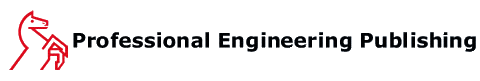 Professional Engineering Publishing